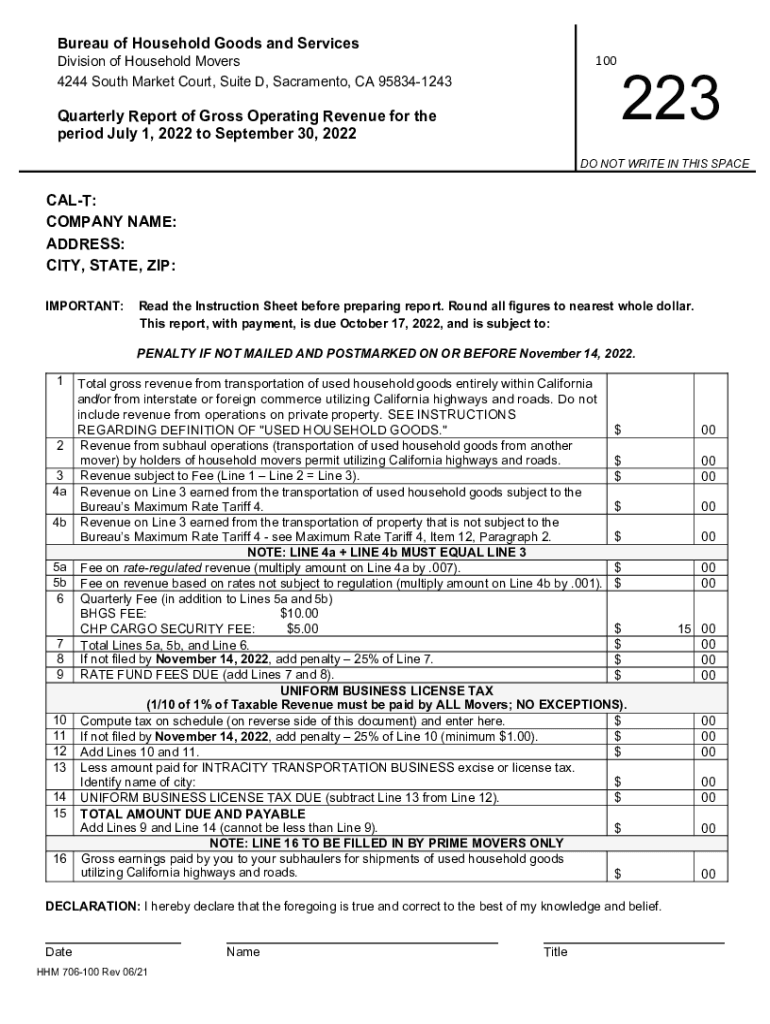 Bureau of Household Goods and Services
Division of Household Movers
4244 South Market Court, Suite D, Sacramento, CA 95834-1243

Quarterly Report of Gross Operating Revenue for the period July 1, 2022 to September 30, 2022

100

223

DO NOT WRITE IN THIS SPACE

CAL-T:
COMPANY NAME:
ADDRESS:
CITY, STATE, ZIP:

IMPORTANT: Read the Instruction Sheet before preparing report. Round all figures to nearest whole dollar. This report, with payment, is due October 17, 2022, and is subject to:

PENALTY IF NOT MAILED AND POSTMARKED ON OR BEFORE November 14, 2022.

| | | | |
|---|---|---|---|
| 1 | Total gross revenue from transportation of used household goods entirely within California and/or from interstate or foreign commerce utilizing California highways and roads. Do not include revenue from operations on private property. SEE INSTRUCTIONS REGARDING DEFINITION OF "USED HOUSEHOLD GOODS." | $ | 00 |
| 2 | Revenue from subhaul operations (transportation of used household goods from another mover) by holders of household movers permit utilizing California highways and roads. | $ | 00 |
| 3 | Revenue subject to Fee (Line 1 – Line 2 = Line 3). | $ | 00 |
| 4a | Revenue on Line 3 earned from the transportation of used household goods subject to the Bureau's Maximum Rate Tariff 4. | $ | 00 |
| 4b | Revenue on Line 3 earned from the transportation of property that is not subject to the Bureau's Maximum Rate Tariff 4 - see Maximum Rate Tariff 4, Item 12, Paragraph 2. | $ | 00 |
| | NOTE: LINE 4a + LINE 4b MUST EQUAL LINE 3 | | |
| 5a | Fee on rate-regulated revenue (multiply amount on Line 4a by .007). | $ | 00 |
| 5b | Fee on revenue based on rates not subject to regulation (multiply amount on Line 4b by .001). | $ | 00 |
| 6 | Quarterly Fee (in addition to Lines 5a and 5b) BHGS FEE: $10.00 CHP CARGO SECURITY FEE: $5.00 | $ 15 | 00 |
| 7 | Total Lines 5a, 5b, and Line 6. | $ | 00 |
| 8 | If not filed by November 14, 2022, add penalty – 25% of Line 7. | $ | 00 |
| 9 | RATE FUND FEES DUE (add Lines 7 and 8). | $ | 00 |
| | UNIFORM BUSINESS LICENSE TAX (1/10 of 1% of Taxable Revenue must be paid by ALL Movers; NO EXCEPTIONS). | | |
| 10 | Compute tax on schedule (on reverse side of this document) and enter here. | $ | 00 |
| 11 | If not filed by November 14, 2022, add penalty – 25% of Line 10 (minimum $1.00). | $ | 00 |
| 12 | Add Lines 10 and 11. | $ | 00 |
| 13 | Less amount paid for INTRACITY TRANSPORTATION BUSINESS excise or license tax. Identify name of city: | $ | 00 |
| 14 | UNIFORM BUSINESS LICENSE TAX DUE (subtract Line 13 from Line 12). | $ | 00 |
| 15 | TOTAL AMOUNT DUE AND PAYABLE Add Lines 9 and Line 14 (cannot be less than Line 9). | $ | 00 |
| | NOTE: LINE 16 TO BE FILLED IN BY PRIME MOVERS ONLY | | |
| 16 | Gross earnings paid by you to your subhaulers for shipments of used household goods utilizing California highways and roads. | $ | 00 |

DECLARATION: I hereby declare that the foregoing is true and correct to the best of my knowledge and belief.

Date Name Title

HHM 706-100 Rev 06/21